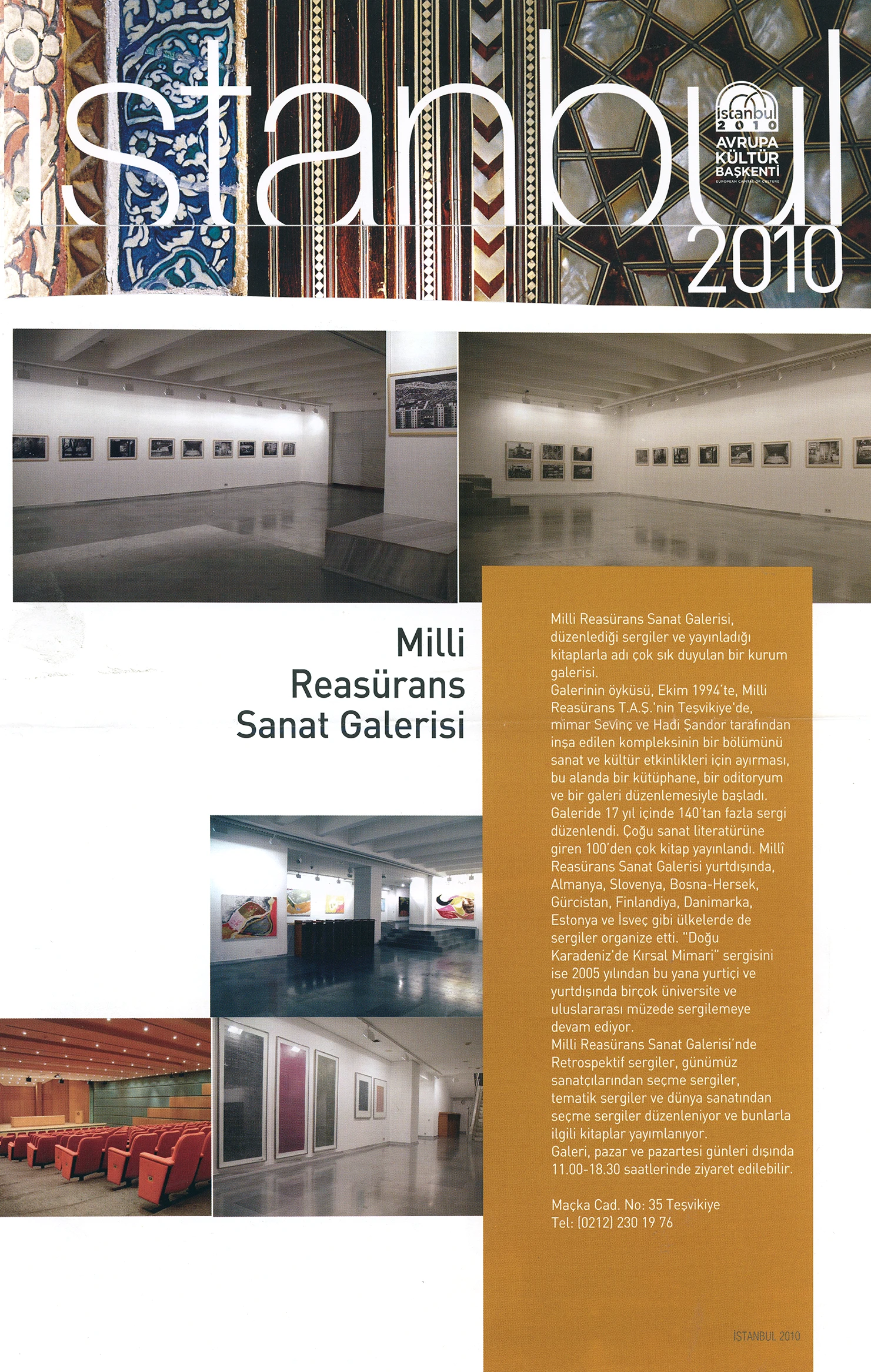 istanbul
2010

istanbul
2010
AVRUPA
KÜLTÜR
BAŞKENTİ
EUROPEAN CAPITAL OF CULTURE

Milli
Reasürans
Sanat Galerisi

Milli Reasürans Sanat Galerisi, düzenlediği sergiler ve yayınladığı kitaplarla adı çok sık duyulan bir kurum galerisi.
Galerinin öyküsü, Ekim 1994'te, Milli Reasürans T.A.Ş.'nin Teşvikiye'de, mimar Sevinç ve Hadi Şandor tarafından inşa edilen kompleksinin bir bölümünü sanat ve kültür etkinlikleri için ayırması, bu alanda bir kütüphane, bir oditoryum ve bir galeri düzenlemesiyle başladı.
Galeride 17 yıl içinde 140'tan fazla sergi düzenlendi. Çoğu sanat literatürüne giren 100'den çok kitap yayınlandı. Millî Reasürans Sanat Galerisi yurtdışında, Almanya, Slovenya, Bosna-Hersek, Gürcistan, Finlandiya, Danimarka, Estonya ve İsveç gibi ülkelerde de sergiler organize etti. "Doğu Karadeniz'de Kırsal Mimari" sergisini ise 2005 yılından bu yana yurtiçi ve yurtdışında birçok üniversite ve uluslararası müzede sergilemeye devam ediyor.
Milli Reasürans Sanat Galerisi'nde Retrospektif sergiler, günümüz sanatçılarından seçme sergiler, tematik sergiler ve dünya sanatından seçme sergiler düzenleniyor ve bunlarla ilgili kitaplar yayımlanıyor.
Galeri, pazar ve pazartesi günleri dışında 11.00-18.30 saatlerinde ziyaret edilebilir.

Maçka Cad. No: 35 Teşvikiye
Tel: (0212) 230 19 76

İSTANBUL 2010